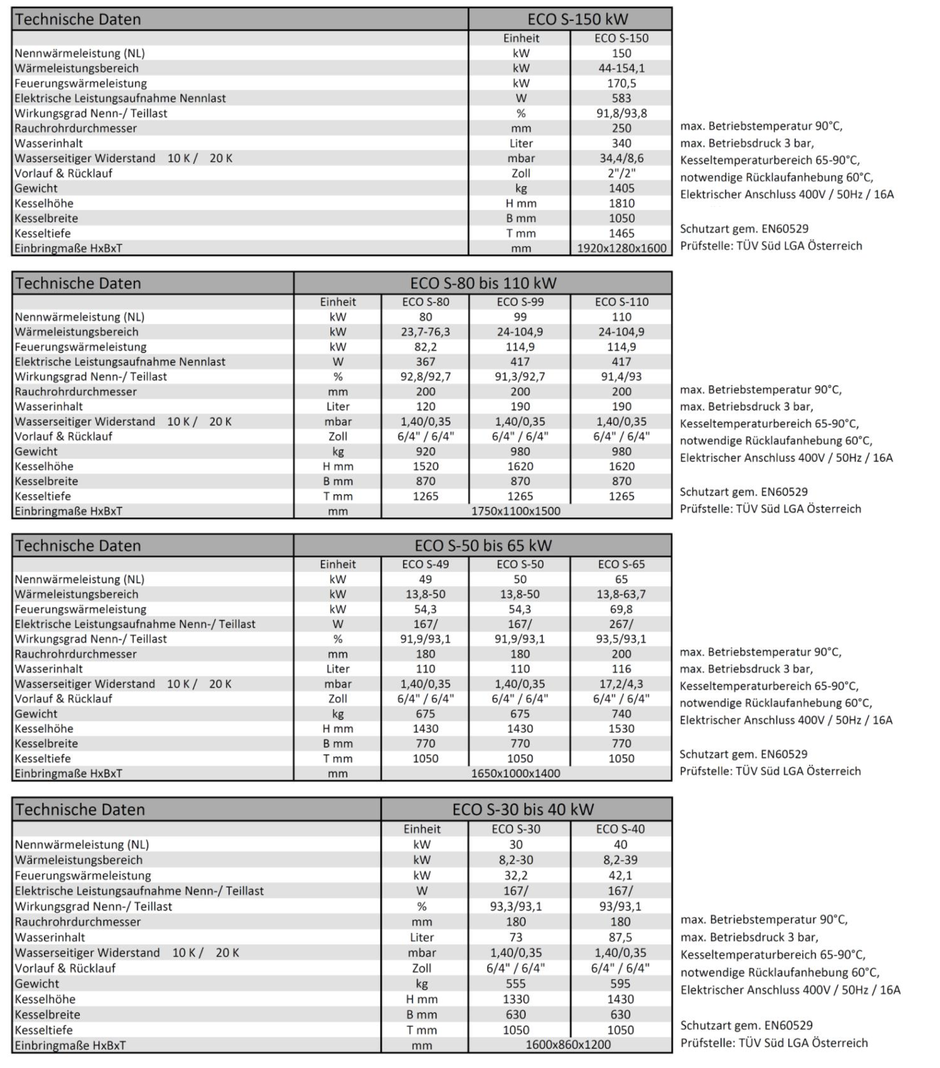 | Technische Daten | ECO S-150 kW | |
|---|---|---|
| | Einheit | ECO S-150 |
| Nennwärmeleistung (NL) | kW | 150 |
| Wärmeleistungsbereich | kW | 44-154,1 |
| Feuerungswärmeleistung | kW | 170,5 |
| Elektrische Leistungsaufnahme Nennlast | W | 583 |
| Wirkungsgrad Nenn-/ Teillast | % | 91,8/93,8 |
| Rauchrohrdurchmesser | mm | 250 |
| Wasserinhalt | Liter | 340 |
| Wasserseitiger Widerstand 10 K / 20 K | mbar | 34,4/8,6 |
| Vorlauf & Rücklauf | Zoll | 2"/2" |
| Gewicht | kg | 1405 |
| Kesselhöhe | H mm | 1810 |
| Kesselbreite | B mm | 1050 |
| Kesseltiefe | T mm | 1465 |
| Einbringmaße HxBxT | mm | 1920x1280x1600 |

max. Betriebstemperatur 90°C,
max. Betriebsdruck 3 bar,
Kesseltemperaturbereich 65-90°C,
notwendige Rücklaufanhebung 60°C,
Elektrischer Anschluss 400V / 50Hz / 16A

Schutzart gem. EN60529
Prüfstelle: TÜV Süd LGA Österreich

| Technische Daten | ECO S-80 bis 110 kW | | | |
|---|---|---|---|---|
| | Einheit | ECO S-80 | ECO S-99 | ECO S-110 |
| Nennwärmeleistung (NL) | kW | 80 | 99 | 110 |
| Wärmeleistungsbereich | kW | 23,7-76,3 | 24-104,9 | 24-104,9 |
| Feuerungswärmeleistung | kW | 82,2 | 114,9 | 114,9 |
| Elektrische Leistungsaufnahme Nennlast | W | 367 | 417 | 417 |
| Wirkungsgrad Nenn-/ Teillast | % | 92,8/92,7 | 91,3/92,7 | 91,4/93 |
| Rauchrohrdurchmesser | mm | 200 | 200 | 200 |
| Wasserinhalt | Liter | 120 | 190 | 190 |
| Wasserseitiger Widerstand 10 K / 20 K | mbar | 1,40/0,35 | 1,40/0,35 | 1,40/0,35 |
| Vorlauf & Rücklauf | Zoll | 6/4" / 6/4" | 6/4" / 6/4" | 6/4" / 6/4" |
| Gewicht | kg | 920 | 980 | 980 |
| Kesselhöhe | H mm | 1520 | 1620 | 1620 |
| Kesselbreite | B mm | 870 | 870 | 870 |
| Kesseltiefe | T mm | 1265 | 1265 | 1265 |
| Einbringmaße HxBxT | mm | 1750x1100x1500 | | |

max. Betriebstemperatur 90°C,
max. Betriebsdruck 3 bar,
Kesseltemperaturbereich 65-90°C,
notwendige Rücklaufanhebung 60°C,
Elektrischer Anschluss 400V / 50Hz / 16A

Schutzart gem. EN60529
Prüfstelle: TÜV Süd LGA Österreich

| Technische Daten | ECO S-50 bis 65 kW | | | |
|---|---|---|---|---|
| | Einheit | ECO S-49 | ECO S-50 | ECO S-65 |
| Nennwärmeleistung (NL) | kW | 49 | 50 | 65 |
| Wärmeleistungsbereich | kW | 13,8-50 | 13,8-50 | 13,8-63,7 |
| Feuerungswärmeleistung | kW | 54,3 | 54,3 | 69,8 |
| Elektrische Leistungsaufnahme Nenn-/ Teillast | W | 167/ | 167/ | 267/ |
| Wirkungsgrad Nenn-/ Teillast | % | 91,9/93,1 | 91,9/93,1 | 93,5/93,1 |
| Rauchrohrdurchmesser | mm | 180 | 180 | 200 |
| Wasserinhalt | Liter | 110 | 110 | 116 |
| Wasserseitiger Widerstand 10 K / 20 K | mbar | 1,40/0,35 | 1,40/0,35 | 17,2/4,3 |
| Vorlauf & Rücklauf | Zoll | 6/4" / 6/4" | 6/4" / 6/4" | 6/4" / 6/4" |
| Gewicht | kg | 675 | 675 | 740 |
| Kesselhöhe | H mm | 1430 | 1430 | 1530 |
| Kesselbreite | B mm | 770 | 770 | 770 |
| Kesseltiefe | T mm | 1050 | 1050 | 1050 |
| Einbringmaße HxBxT | mm | 1650x1000x1400 | | |

max. Betriebstemperatur 90°C,
max. Betriebsdruck 3 bar,
Kesseltemperaturbereich 65-90°C,
notwendige Rücklaufanhebung 60°C,
Elektrischer Anschluss 400V / 50Hz / 16A

Schutzart gem. EN60529
Prüfstelle: TÜV Süd LGA Österreich

| Technische Daten | ECO S-30 bis 40 kW | | |
|---|---|---|---|
| | Einheit | ECO S-30 | ECO S-40 |
| Nennwärmeleistung (NL) | kW | 30 | 40 |
| Wärmeleistungsbereich | kW | 8,2-30 | 8,2-39 |
| Feuerungswärmeleistung | kW | 32,2 | 42,1 |
| Elektrische Leistungsaufnahme Nenn-/ Teillast | W | 167/ | 167/ |
| Wirkungsgrad Nenn-/ Teillast | % | 93,3/93,1 | 93/93,1 |
| Rauchrohrdurchmesser | mm | 180 | 180 |
| Wasserinhalt | Liter | 73 | 87,5 |
| Wasserseitiger Widerstand 10 K / 20 K | mbar | 1,40/0,35 | 1,40/0,35 |
| Vorlauf & Rücklauf | Zoll | 6/4" / 6/4" | 6/4" / 6/4" |
| Gewicht | kg | 555 | 595 |
| Kesselhöhe | H mm | 1330 | 1430 |
| Kesselbreite | B mm | 630 | 630 |
| Kesseltiefe | T mm | 1050 | 1050 |
| Einbringmaße HxBxT | mm | 1600x860x1200 | |

max. Betriebstemperatur 90°C,
max. Betriebsdruck 3 bar,
Kesseltemperaturbereich 65-90°C,
notwendige Rücklaufanhebung 60°C,
Elektrischer Anschluss 400V / 50Hz / 16A

Schutzart gem. EN60529
Prüfstelle: TÜV Süd LGA Österreich